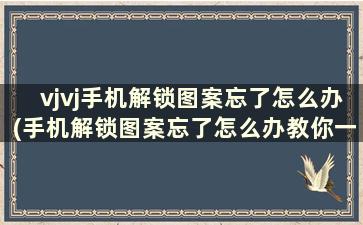 vjvj手机解锁图案忘了怎么办(手机解锁图案忘了怎么办教你一